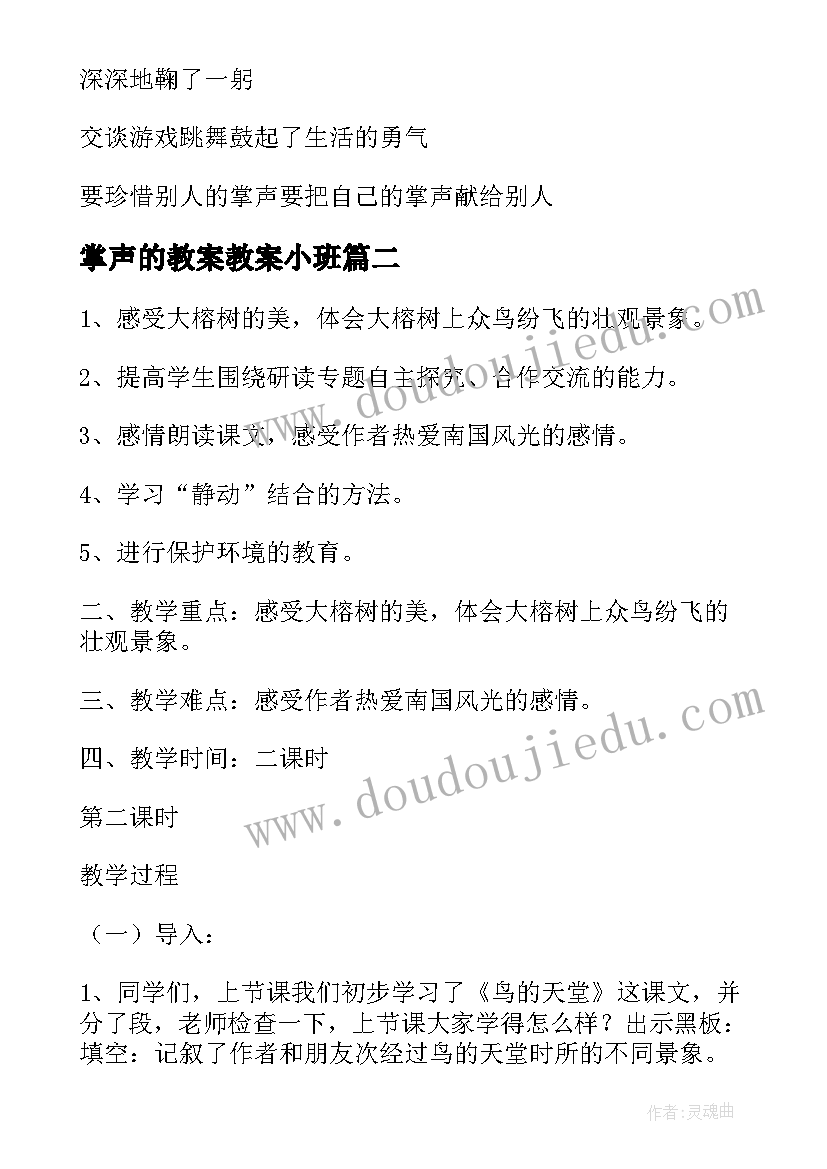 深深地鞠了一躬

交谈游戏跳舞鼓起了生活的勇气

要珍惜别人的掌声要把自己的掌声献给别人

掌声的教案教案小班篇二

1、感受大榕树的美，体会大榕树上众鸟纷飞的壮观景象。

2、提高学生围绕研读专题自主探究、合作交流的能力。

3、感情朗读课文，感受作者热爱南国风光的感情。

4、学习“静动”结合的方法。

5、进行保护环境的教育。

二、教学重点：感受大榕树的美，体会大榕树上众鸟纷飞的壮观景象。

三、教学难点：感受作者热爱南国风光的感情。

四、教学时间：二课时

第二课时

教学过程

（一）导入：

1、同学们，上节课我们初步学习了《鸟的天堂》这课文，并分了段，老师检查一下，上节课大家学得怎么样？出示黑板：填空：记叙了作者和朋友次经过鸟的天堂时所的不同景象。

www.doudoujiedu.com

www.doudoujiedu.com

作者:灵魂曲